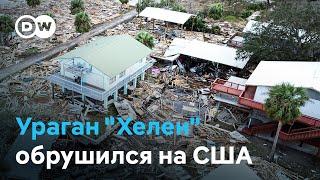 DW

Ураган "Хелен" обрушился на США